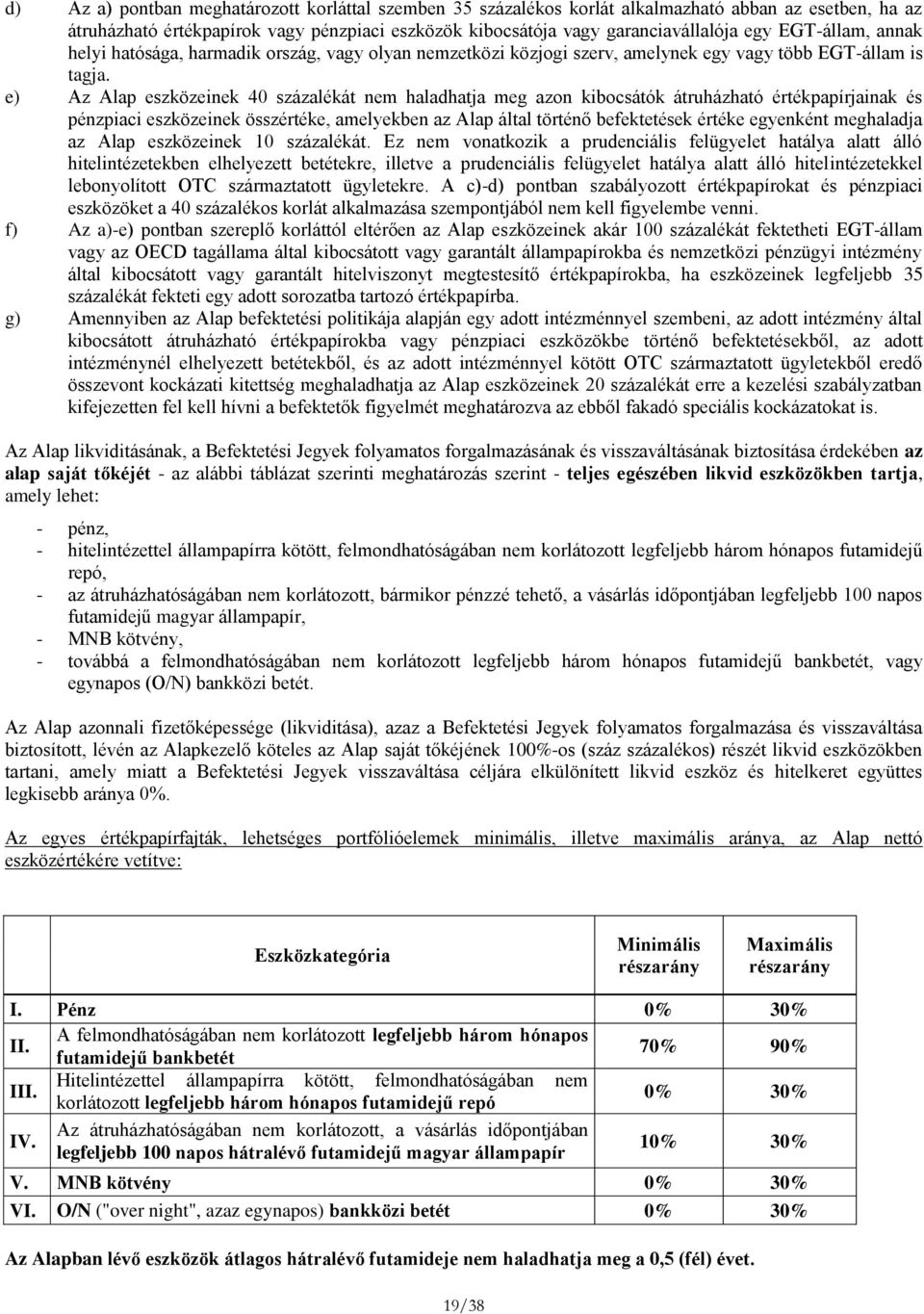 d) Az a) pontban meghatározott korláttal szemben 35 százalékos korlát alkalmazható abban az esetben, ha az átruházható értékpapírok vagy pénzpiaci eszközök kibocsátója vagy garanciavállalója egy EGT-állam, annak helyi hatósága, harmadik ország, vagy olyan nemzetközi közjogi szerv, amelynek egy vagy több EGT-állam is tagja.

e) Az Alap eszközeinek 40 százalékát nem haladhatja meg azon kibocsátók átruházható értékpapírjainak és pénzpiaci eszközeinek összértéke, amelyekben az Alap által történő befektetések értéke egyenként meghaladja az Alap eszközeinek 10 százalékát. Ez nem vonatkozik a prudenciális felügyelet hatálya alatt álló hitelintézetekben elhelyezett betétekre, illetve a prudenciális felügyelet hatálya alatt álló hitelintézetekkel lebonyolított OTC származtatott ügyletekre. A c)-d) pontban szabályozott értékpapírokat és pénzpiaci eszközöket a 40 százalékos korlát alkalmazása szempontjából nem kell figyelembe venni.

f) Az a)-e) pontban szereplő korláttól eltérően az Alap eszközeinek akár 100 százalékát fektetheti EGT-állam vagy az OECD tagállama által kibocsátott vagy garantált állampapírokba és nemzetközi pénzügyi intézmény által kibocsátott vagy garantált hitelviszonyt megtestesítő értékpapírokba, ha eszközeinek legfeljebb 35 százalékát fekteti egy adott sorozatba tartozó értékpapírba.

g) Amennyiben az Alap befektetési politikája alapján egy adott intézménnyel szembeni, az adott intézmény által kibocsátott átruházható értékpapírokba vagy pénzpiaci eszközökbe történő befektetésekből, az adott intézménynél elhelyezett betétekből, és az adott intézménnyel kötött OTC származtatott ügyletekből eredő összevont kockázati kitettség meghaladhatja az Alap eszközeinek 20 százalékát erre a kezelési szabályzatban kifejezetten fel kell hívni a befektetők figyelmét meghatározva az ebből fakadó speciális kockázatokat is.

Az Alap likviditásának, a Befektetési Jegyek folyamatos forgalmazásának és visszaváltásának biztosítása érdekében az alap saját tőkéjét - az alábbi táblázat szerinti meghatározás szerint - teljes egészében likvid eszközökben tartja, amely lehet:

- pénz,
- hitelintézettel állampapírra kötött, felmondhatóságában nem korlátozott legfeljebb három hónapos futamidejű repó,
- az átruházhatóságában nem korlátozott, bármikor pénzzé tehető, a vásárlás időpontjában legfeljebb 100 napos futamidejű magyar állampapír,
- MNB kötvény,
- továbbá a felmondhatóságában nem korlátozott legfeljebb három hónapos futamidejű bankbetét, vagy egynapos (O/N) bankközi betét.

Az Alap azonnali fizetőképessége (likviditása), azaz a Befektetési Jegyek folyamatos forgalmazása és visszaváltása biztosított, lévén az Alapkezelő köteles az Alap saját tőkéjének 100%-os (száz százalékos) részét likvid eszközökben tartani, amely miatt a Befektetési Jegyek visszaváltása céljára elkülönített likvid eszköz és hitelkeret együttes legkisebb aránya 0%.

Az egyes értékpapírfajták, lehetséges portfólióelemek minimális, illetve maximális aránya, az Alap nettó eszközértékére vetítve:

| | Eszközkategória | Minimális részarány | Maximális részarány |
|---|---|---|---|
| I. | Pénz | 0% | 30% |
| II. | A felmondhatóságában nem korlátozott legfeljebb három hónapos futamidejű bankbetét | 70% | 90% |
| III. | Hitelintézettel állampapírra kötött, felmondhatóságában nem korlátozott legfeljebb három hónapos futamidejű repó | 0% | 30% |
| IV. | Az átruházhatóságában nem korlátozott, a vásárlás időpontjában legfeljebb 100 napos hátralévő futamidejű magyar állampapír | 10% | 30% |
| V. | MNB kötvény | 0% | 30% |
| VI. | O/N ("over night", azaz egynapos) bankközi betét | 0% | 30% |

Az Alapban lévő eszközök átlagos hátralévő futamideje nem haladhatja meg a 0,5 (fél) évet.

19/38